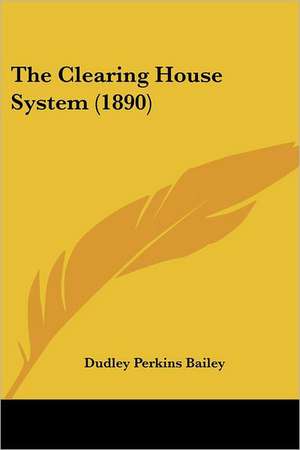 The Clearing House System (1890)

Dudley Perkins Bailey